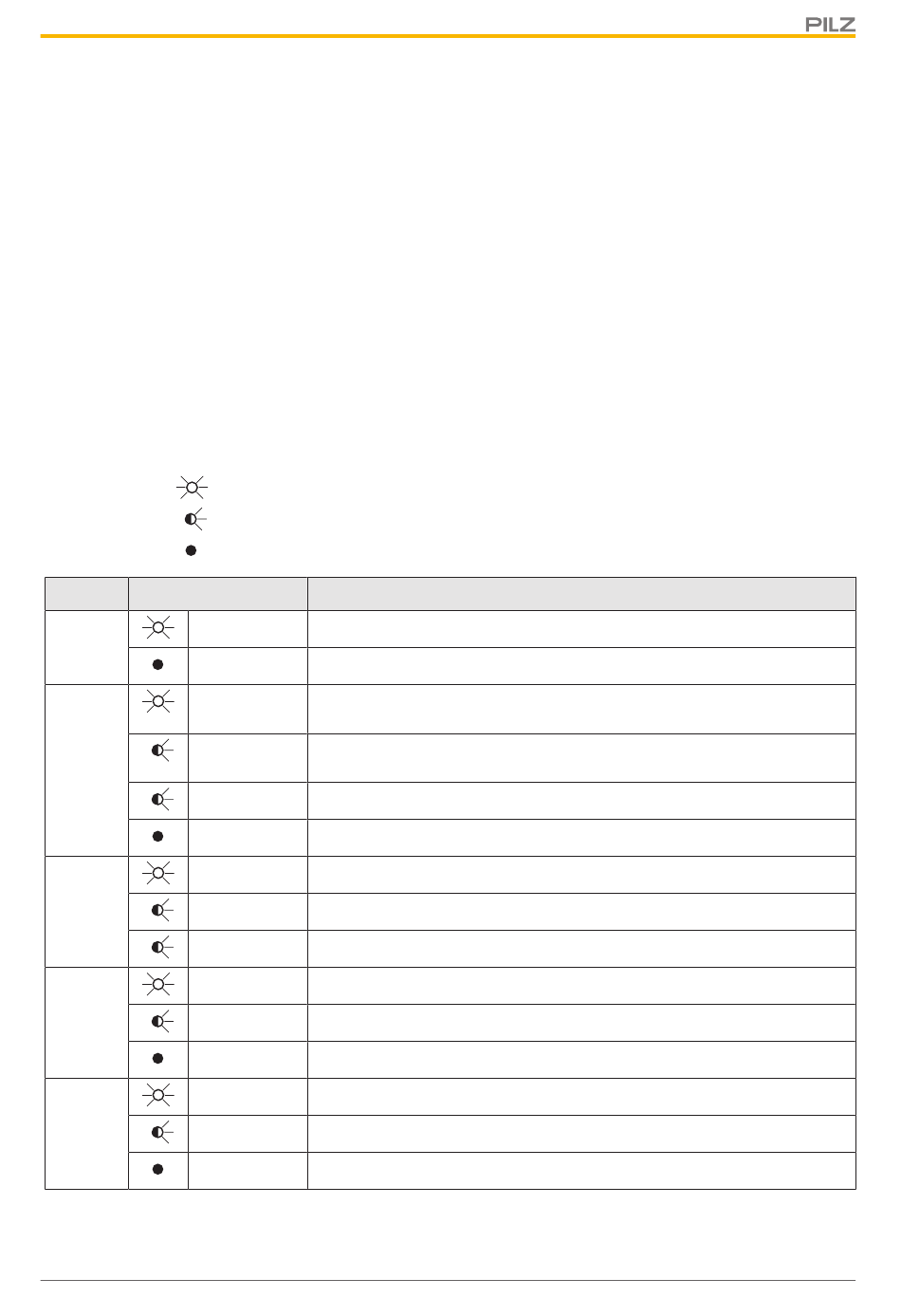 PILZ